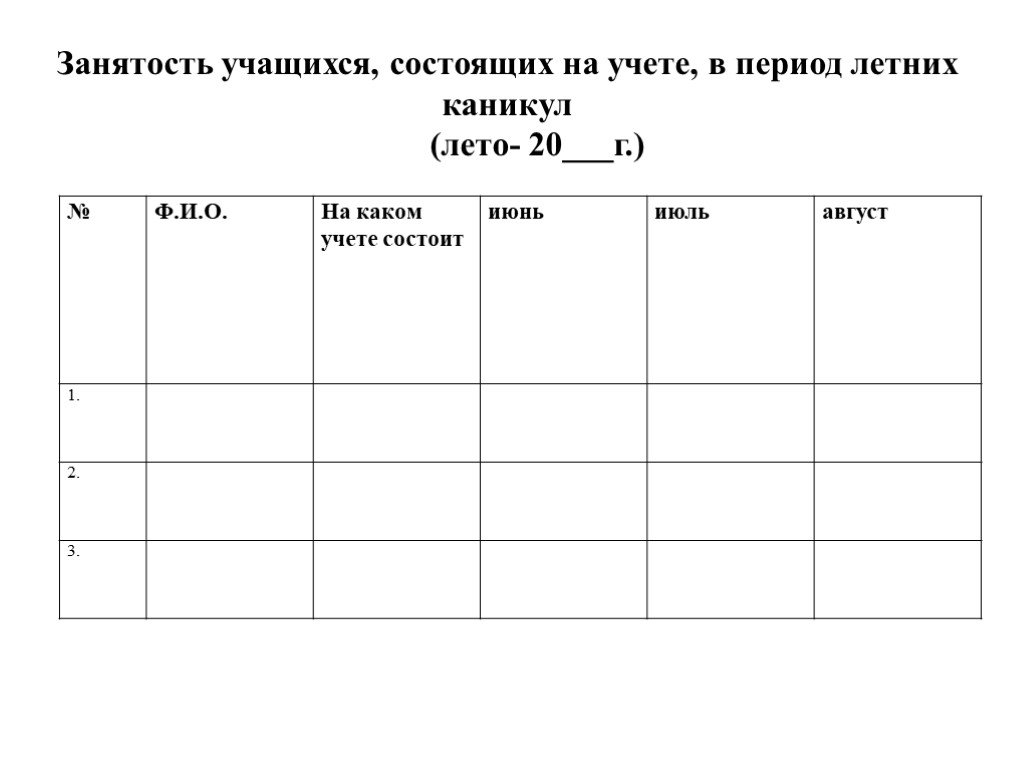 Занятость учащихся, состоящих на учете, в период летних каникул
(лето- 20___г.)

| № | Ф.И.О. | На каком учете состоит | июнь | июль | август |
|---|---|---|---|---|---|
| 1. | | | | | |
| 2. | | | | | |
| 3. | | | | | |